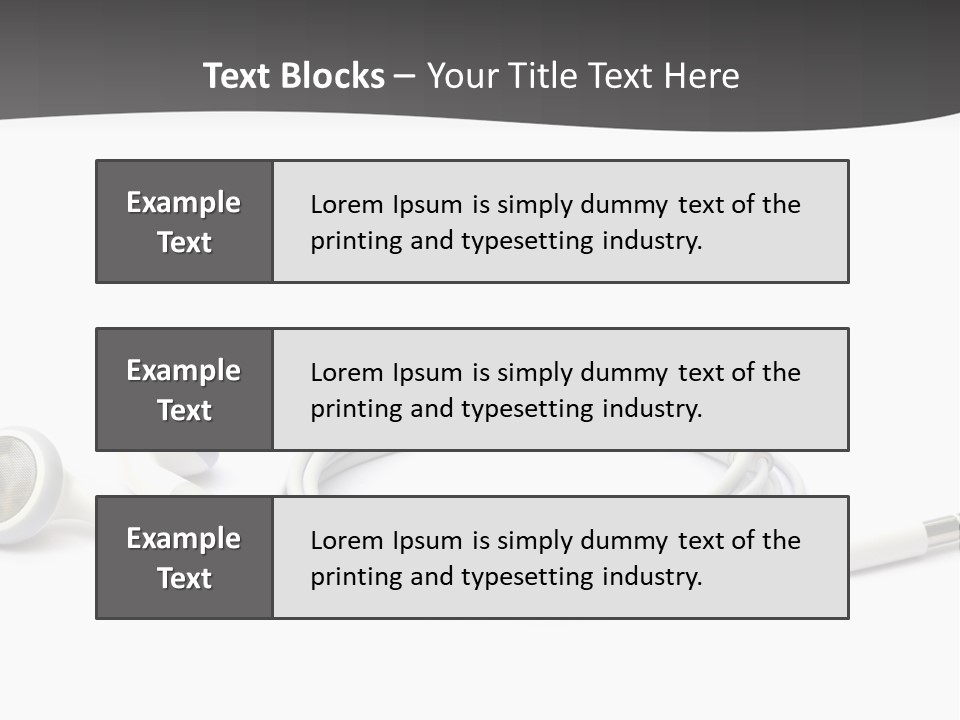 Text Blocks – Your Title Text Here

Example Text

Lorem Ipsum is simply dummy text of the printing and typesetting industry.

Example Text

Lorem Ipsum is simply dummy text of the printing and typesetting industry.

Example Text

Lorem Ipsum is simply dummy text of the printing and typesetting industry.